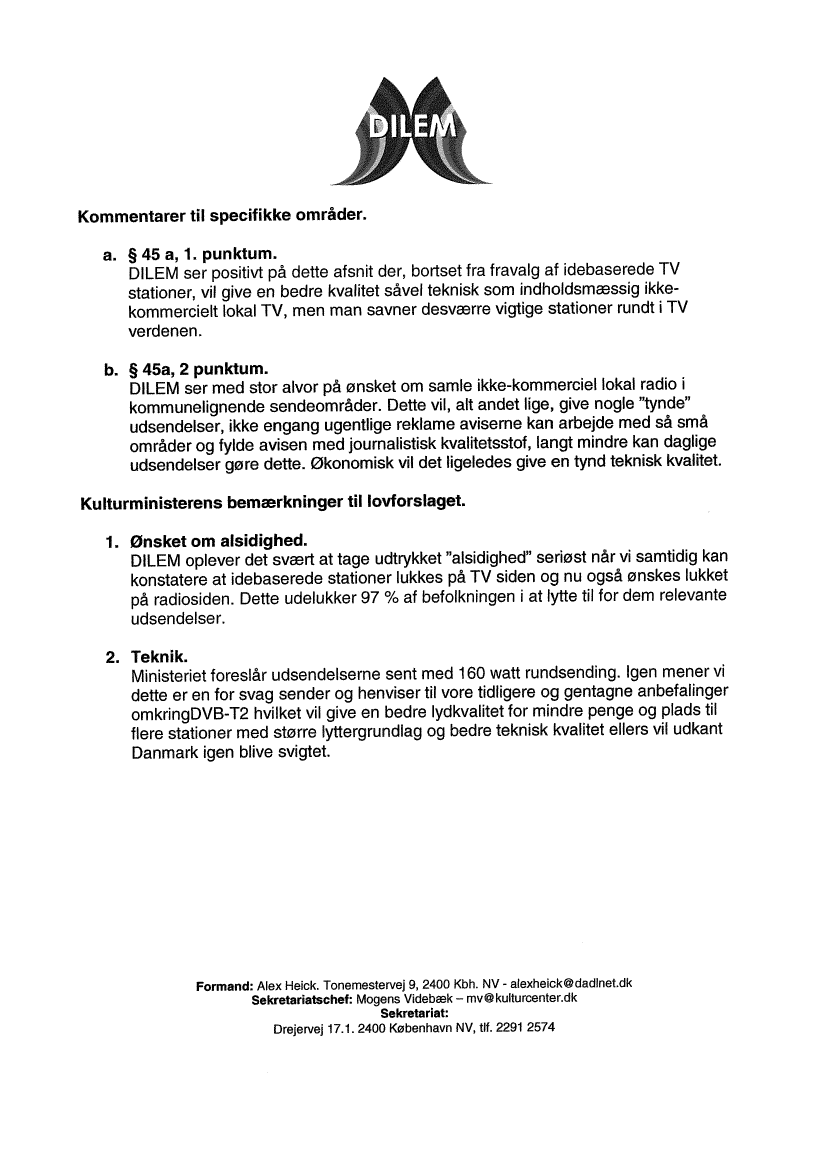 DILEM

Kommentarer til specifikke områder.

a. § 45 a, 1. punktum.
DILEM ser positivt på dette afsnit der, bortset fra fravalg af idebaserede TV stationer, vil give en bedre kvalitet såvel teknisk som indholdsmæssig ikke-kommercielt lokal TV, men man savner desværre vigtige stationer rundt i TV verdenen.

b. § 45a, 2 punktum.
DILEM ser med stor alvor på ønsket om samle ikke-kommerciel lokal radio i kommunelignende sendeområder. Dette vil, alt andet lige, give nogle "tynde" udsendelser, ikke engang ugentlige reklame aviserne kan arbejde med så små områder og fylde avisen med journalistisk kvalitetsstof, langt mindre kan daglige udsendelser gøre dette. Økonomisk vil det ligeledes give en tynd teknisk kvalitet.

Kulturministerens bemærkninger til lovforslaget.

1. Ønsket om alsidighed.
DILEM oplever det svært at tage udtrykket "alsidighed" seriøst når vi samtidig kan konstatere at idebaserede stationer lukkes på TV siden og nu også ønskes lukket på radiosiden. Dette udelukker 97 % af befolkningen i at lytte til for dem relevante udsendelser.

2. Teknik.
Ministeriet foreslår udsendelserne sent med 160 watt rundsending. Igen mener vi dette er en for svag sender og henviser til vore tidligere og gentagne anbefalinger omkringDVB-T2 hvilket vil give en bedre lydkvalitet for mindre penge og plads til flere stationer med større lyttergrundlag og bedre teknisk kvalitet ellers vil udkant Danmark igen blive svigtet.

Formand: Alex Heick. Tonemestervej 9, 2400 Kbh. NV - alexheick@dadlnet.dk
Sekretariatschef: Mogens Videbæk – mv@kulturcenter.dk
Sekretariat:
Drejervej 17.1. 2400 København NV, tlf. 2291 2574